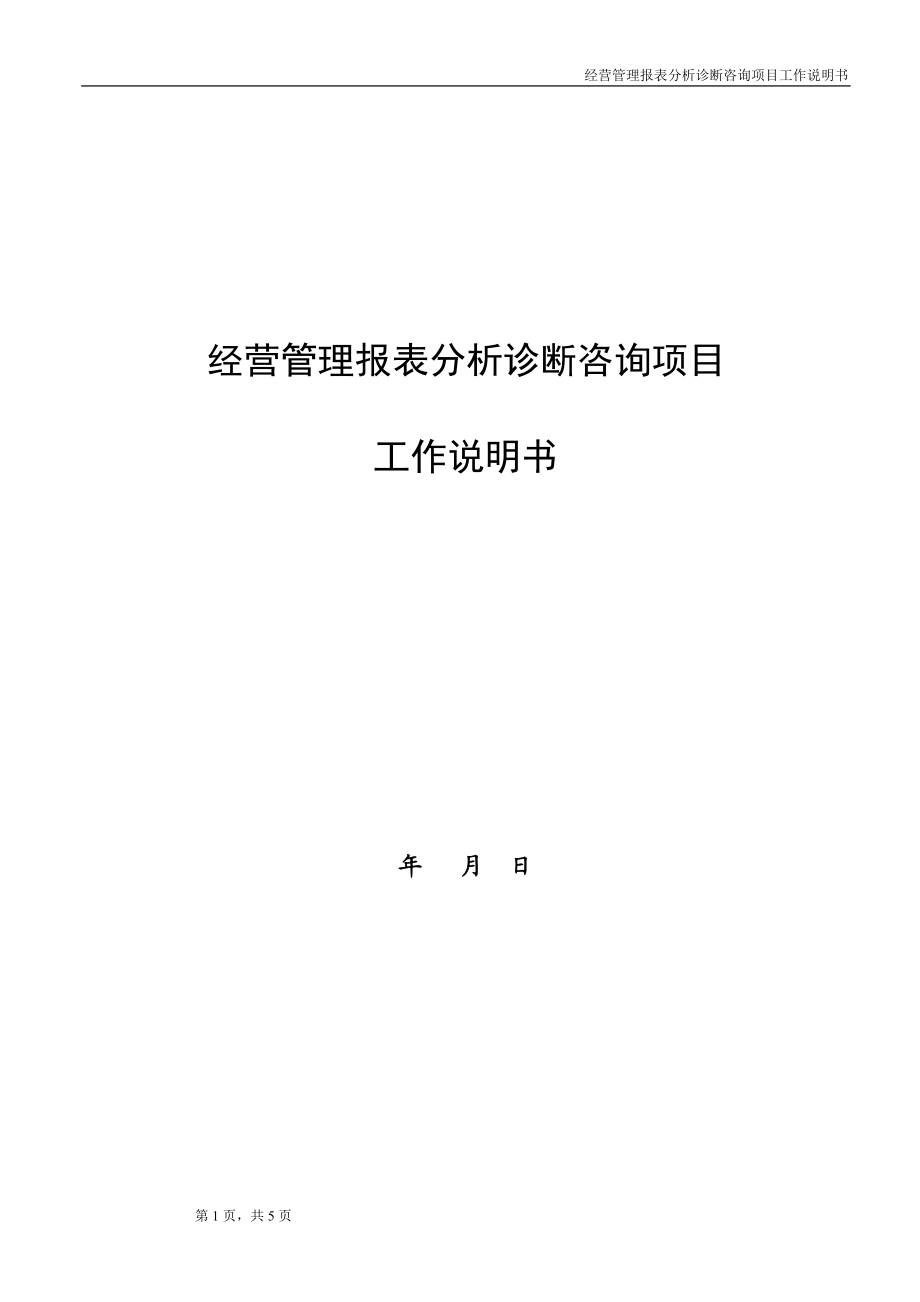 经营管理报表分析诊断咨询项目工作说明书

经营管理报表分析诊断咨询项目

工作说明书

年　月　日

第 1 页，共 5 页